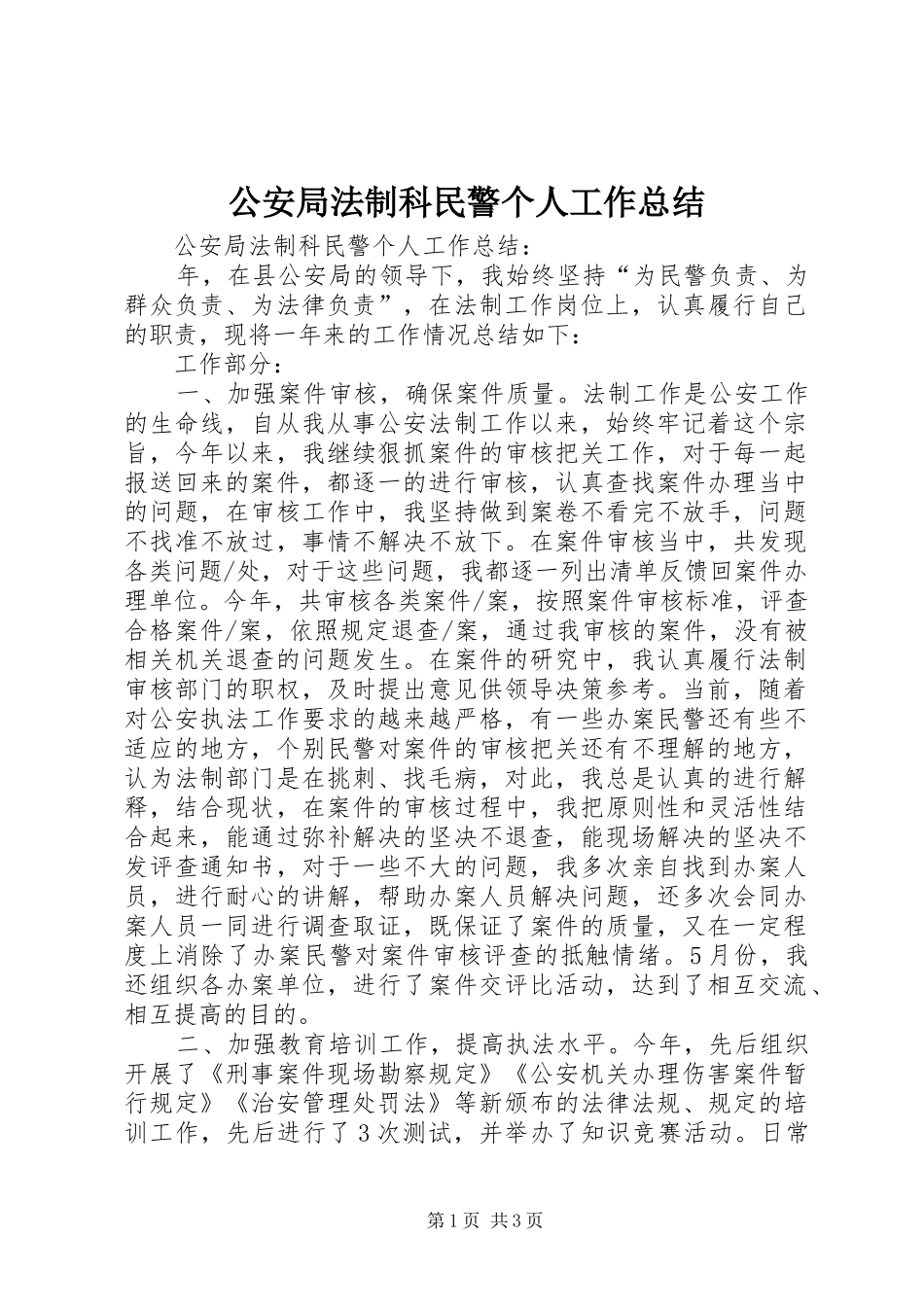 公安局法制科民警个人工作总结

公安局法制科民警个人工作总结：

年，在县公安局的领导下，我始终坚持“为民警负责、为群众负责、为法律负责”，在法制工作岗位上，认真履行自己的职责，现将一年来的工作情况总结如下：

工作部分：

一、加强案件审核，确保案件质量。法制工作是公安工作的生命线，自从我从事公安法制工作以来，始终牢记着这个宗旨，今年以来，我继续狠抓案件的审核把关工作，对于每一起报送回来的案件，都逐一的进行审核，认真查找案件办理当中的问题，在审核工作中，我坚持做到案卷不看完不放手，问题不找准不放过，事情不解决不放下。在案件审核当中，共发现各类问题/处，对于这些问题，我都逐一列出清单反馈回案件办理单位。今年，共审核各类案件/案，按照案件审核标准，评查合格案件/案，依照规定退查/案，通过我审核的案件，没有被相关机关退查的问题发生。在案件的研究中，我认真履行法制审核部门的职权，及时提出意见供领导决策参考。当前，随着对公安执法工作要求的越来越严格，有一些办案民警还有些不适应的地方，个别民警对案件的审核把关还有不理解的地方，认为法制部门是在挑刺、找毛病，对此，我总是认真的进行解释，结合现状，在案件的审核过程中，我把原则性和灵活性结合起来，能通过弥补解决的坚决不退查，能现场解决的坚决不发评查通知书，对于一些不大的问题，我多次亲自找到办案人员，进行耐心的讲解，帮助办案人员解决问题，还多次会同办案人员一同进行调查取证，既保证了案件的质量，又在一定程度上消除了办案民警对案件审核评查的抵触情绪。5月份，我还组织各办案单位，进行了案件交评比活动，达到了相互交流、相互提高的目的。

二、加强教育培训工作，提高执法水平。今年，先后组织开展了《刑事案件现场勘察规定》《公安机关办理伤害案件暂行规定》《治安管理处罚法》等新颁布的法律法规、规定的培训工作，先后进行了3次测试，并举办了知识竞赛活动。日常

第1页 共3页